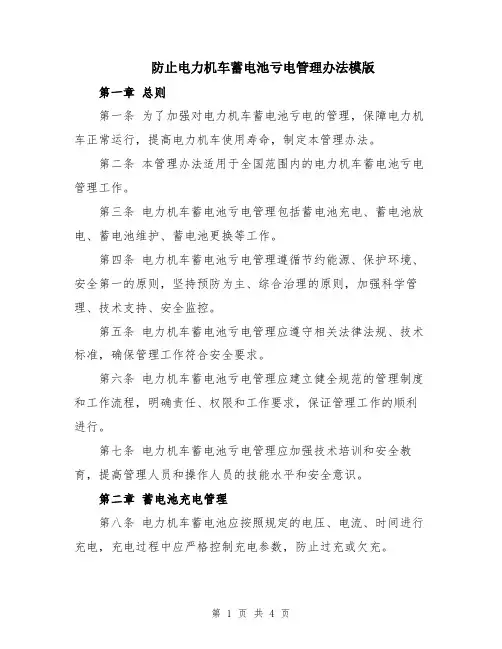 防止电力机车蓄电池亏电管理办法模版

第一章 总则

第一条 为了加强对电力机车蓄电池亏电的管理，保障电力机车正常运行，提高电力机车使用寿命，制定本管理办法。

第二条 本管理办法适用于全国范围内的电力机车蓄电池亏电管理工作。

第三条 电力机车蓄电池亏电管理包括蓄电池充电、蓄电池放电、蓄电池维护、蓄电池更换等工作。

第四条 电力机车蓄电池亏电管理遵循节约能源、保护环境、安全第一的原则，坚持预防为主、综合治理的原则，加强科学管理、技术支持、安全监控。

第五条 电力机车蓄电池亏电管理应遵守相关法律法规、技术标准，确保管理工作符合安全要求。

第六条 电力机车蓄电池亏电管理应建立健全规范的管理制度和工作流程，明确责任、权限和工作要求，保证管理工作的顺利进行。

第七条 电力机车蓄电池亏电管理应加强技术培训和安全教育，提高管理人员和操作人员的技能水平和安全意识。

第二章 蓄电池充电管理

第八条 电力机车蓄电池应按照规定的电压、电流、时间进行充电，充电过程中应严格控制充电参数，防止过充或欠充。

第 1 页 共 4 页